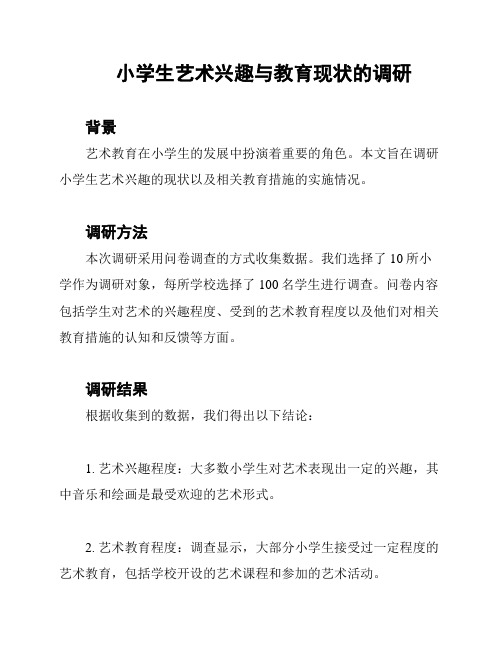 小学生艺术兴趣与教育现状的调研

背景

艺术教育在小学生的发展中扮演着重要的角色。本文旨在调研小学生艺术兴趣的现状以及相关教育措施的实施情况。

调研方法

本次调研采用问卷调查的方式收集数据。我们选择了 10 所小学作为调研对象，每所学校选择了 100 名学生进行调查。问卷内容包括学生对艺术的兴趣程度、受到的艺术教育程度以及他们对相关教育措施的认知和反馈等方面。

调研结果

根据收集到的数据，我们得出以下结论：

1. 艺术兴趣程度：大多数小学生对艺术表现出一定的兴趣，其中音乐和绘画是最受欢迎的艺术形式。

2. 艺术教育程度：调查显示，大部分小学生接受过一定程度的艺术教育，包括学校开设的艺术课程和参加的艺术活动。